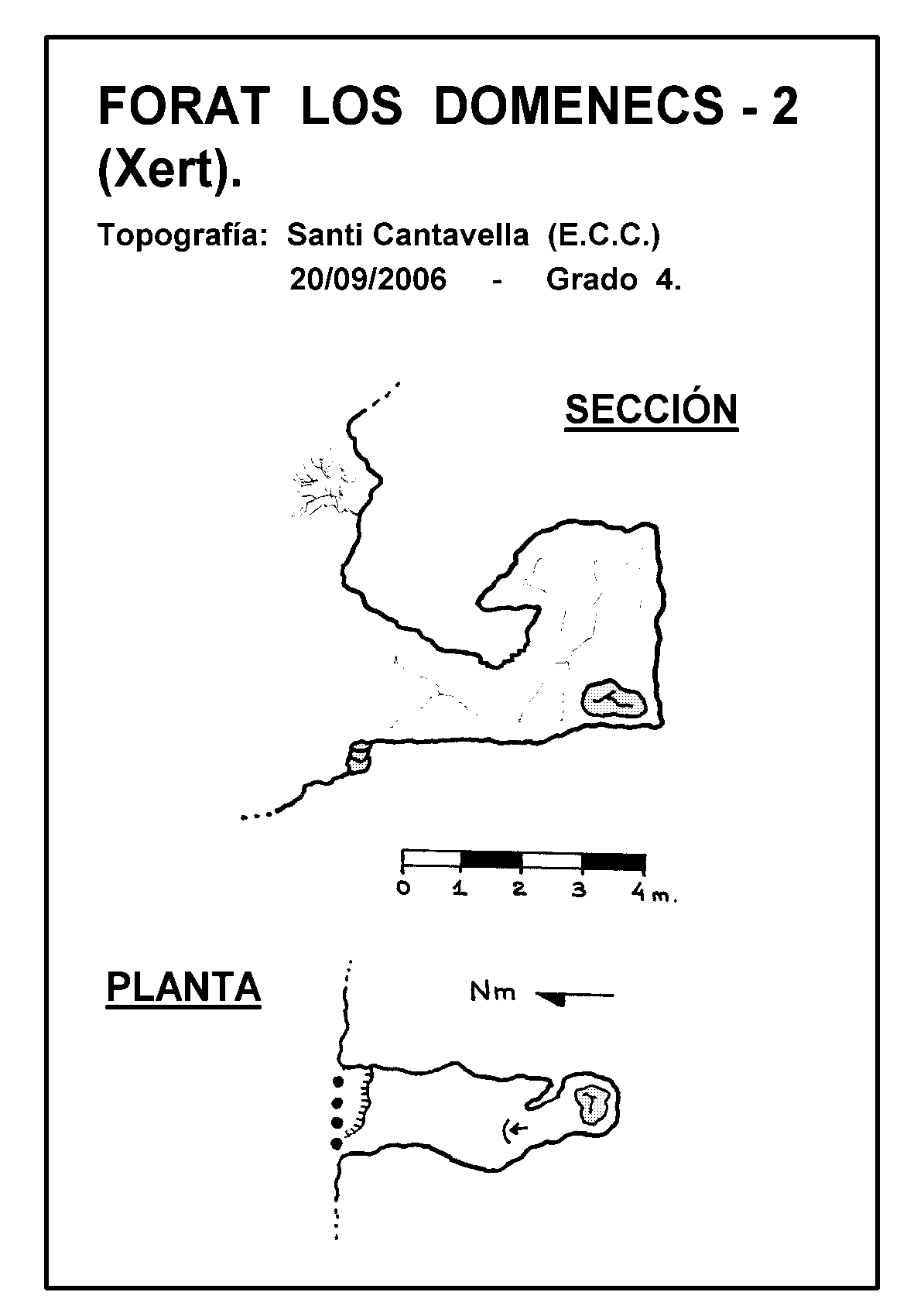 FORAT LOS DOMENECS - 2 (Xert).

Topografía: Santi Cantavella (E.C.C.)
20/09/2006 - Grado 4.

SECCIÓN

0 1 2 3 4 m.

PLANTA

Nm